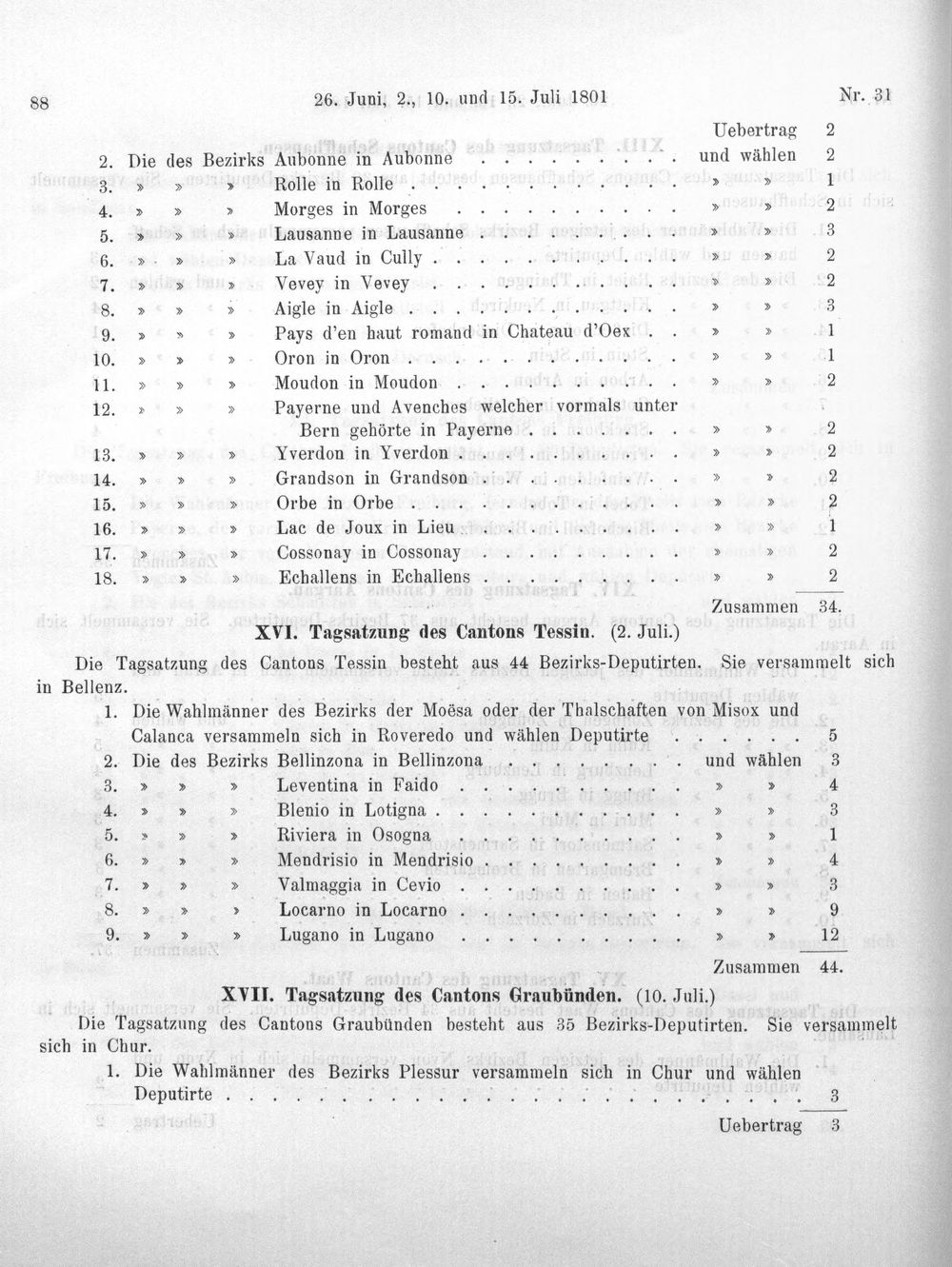 88 26. Juni, 2., 10. und 15. Juli 1801 Nr. 31

Uebertrag 2

2. Die des Bezirks Aubonne in Aubonne und wählen 2
3. » » » Rolle in Rolle » » 1
4. » » » Morges in Morges » » 2
5. » » » Lausanne in Lausanne » » 3
6. » » » La Vaud in Cully » » 2
7. » » » Vevey in Vevey » » 2
8. » » » Aigle in Aigle » » 3
9. » » » Pays d'en haut romand in Chateau d'Oex » » 1
10. » » » Oron in Oron » » 1
11. » » » Moudon in Moudon » » 2
12. » » » Payerne und Avenches welcher vormals unter Bern gehörte in Payerne » » 2
13. » » » Yverdon in Yverdon » » 2
14. » » » Grandson in Grandson » » 2
15. » » » Orbe in Orbe » » 2
16. » » » Lac de Joux in Lieu » » 1
17. » » » Cossonay in Cossonay » » 2
18. » » » Echallens in Echallens » » 2

Zusammen 34.

XVI. Tagsatzung des Cantons Tessin. (2. Juli.)

Die Tagsatzung des Cantons Tessin besteht aus 44 Bezirks-Deputirten. Sie versammelt sich in Bellenz.

1. Die Wahlmänner des Bezirks der Moësa oder der Thalschaften von Misox und Calanca versammeln sich in Roveredo und wählen Deputirte 5
2. Die des Bezirks Bellinzona in Bellinzona und wählen 3
3. » » » Leventina in Faido » » 4
4. » » » Blenio in Lotigna » » 3
5. » » » Riviera in Osogna » » 1
6. » » » Mendrisio in Mendrisio » » 4
7. » » » Valmaggia in Cevio » » 3
8. » » » Locarno in Locarno » » 9
9. » » » Lugano in Lugano » » 12

Zusammen 44.

XVII. Tagsatzung des Cantons Graubünden. (10. Juli.)

Die Tagsatzung des Cantons Graubünden besteht aus 35 Bezirks-Deputirten. Sie versammelt sich in Chur.

1. Die Wahlmänner des Bezirks Plessur versammeln sich in Chur und wählen Deputirte 3

Uebertrag 3